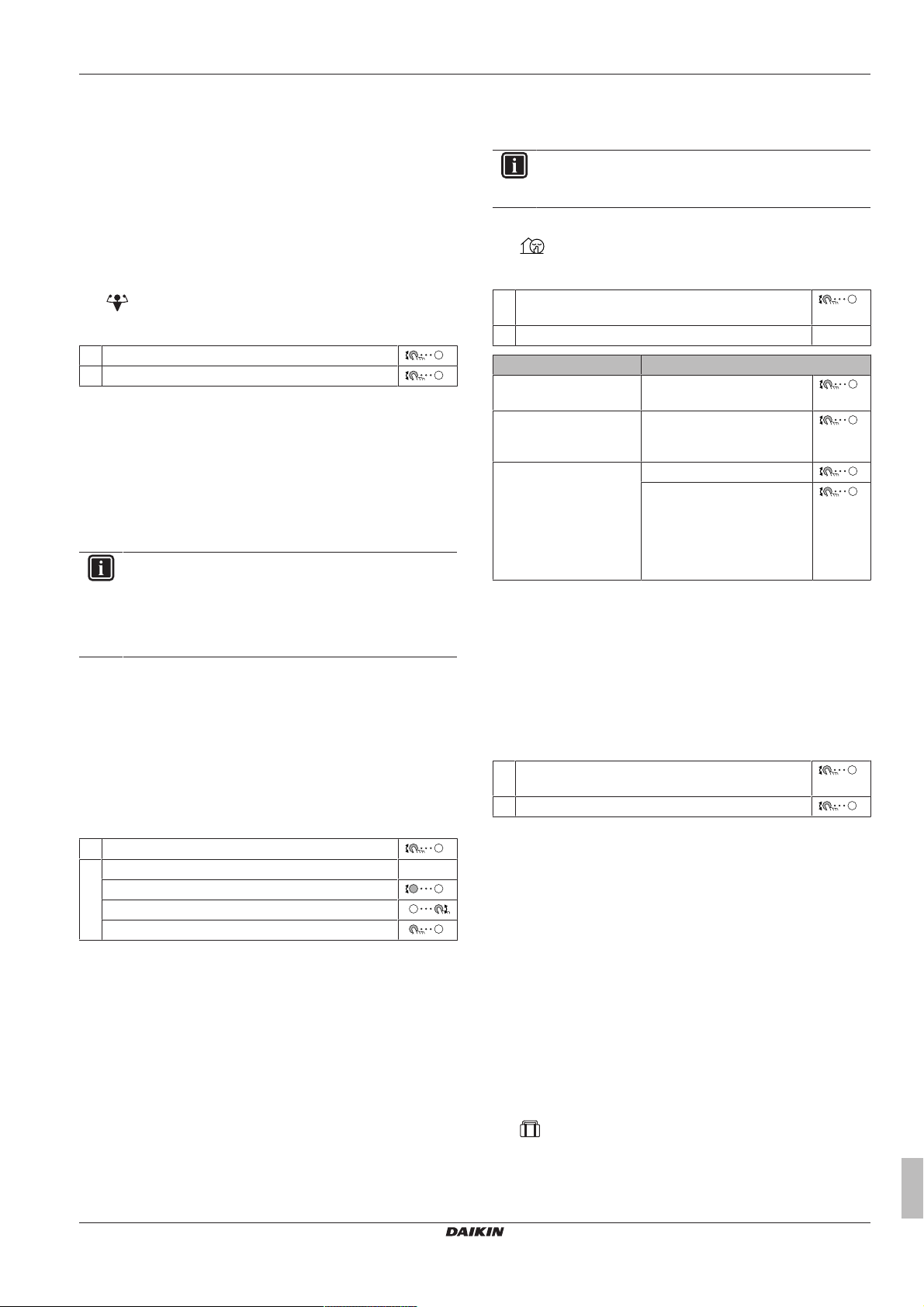 DAIKIN